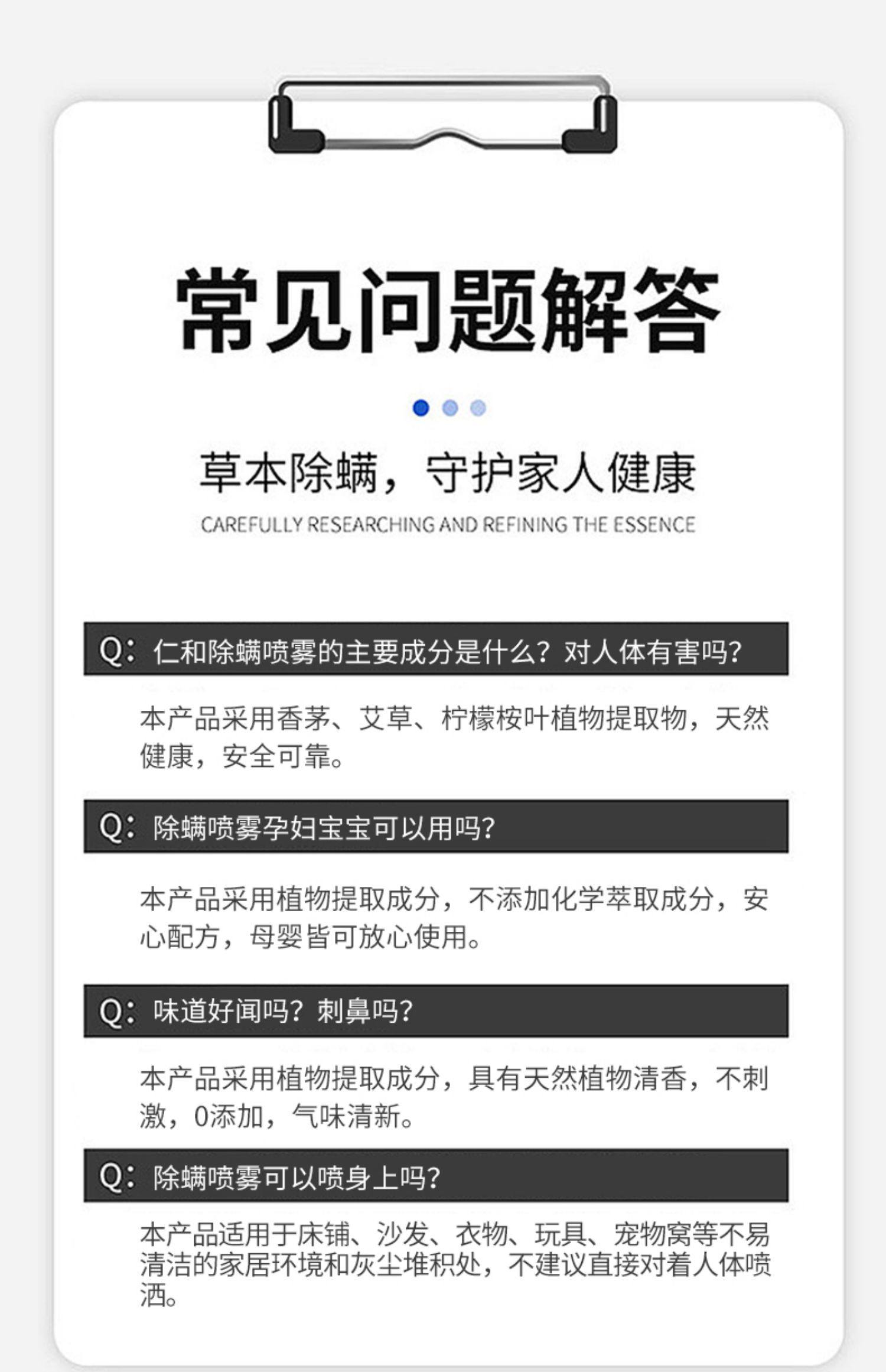 常见问题解答

草本除螨，守护家人健康

CAREFULLY RESEARCHING AND REFINING THE ESSENCE

Q：仁和除螨喷雾的主要成分是什么？对人体有害吗？

本产品采用香茅、艾草、柠檬桉叶植物提取物，天然健康，安全可靠。

Q：除螨喷雾孕妇宝宝可以用吗？

本产品采用植物提取成分，不添加化学萃取成分，安心配方，母婴皆可放心使用。

Q：味道好闻吗？刺鼻吗？

本产品采用植物提取成分，具有天然植物清香，不刺激，0添加，气味清新。

Q：除螨喷雾可以喷身上吗？

本产品适用于床铺、沙发、衣物、玩具、宠物窝等不易清洁的家居环境和灰尘堆积处，不建议直接对着人体喷洒。